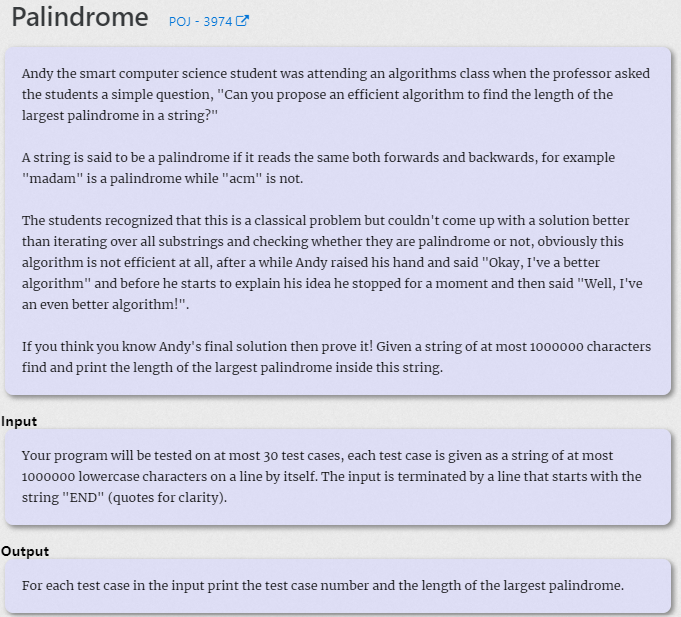 Palindrome POJ - 3974

Andy the smart computer science student was attending an algorithms class when the professor asked the students a simple question, "Can you propose an efficient algorithm to find the length of the largest palindrome in a string?"

A string is said to be a palindrome if it reads the same both forwards and backwards, for example "madam" is a palindrome while "acm" is not.

The students recognized that this is a classical problem but couldn't come up with a solution better than iterating over all substrings and checking whether they are palindrome or not, obviously this algorithm is not efficient at all, after a while Andy raised his hand and said "Okay, I've a better algorithm" and before he starts to explain his idea he stopped for a moment and then said "Well, I've an even better algorithm!".

If you think you know Andy's final solution then prove it! Given a string of at most 1000000 characters find and print the length of the largest palindrome inside this string.

Input

Your program will be tested on at most 30 test cases, each test case is given as a string of at most 1000000 lowercase characters on a line by itself. The input is terminated by a line that starts with the string "END" (quotes for clarity).

Output

For each test case in the input print the test case number and the length of the largest palindrome.